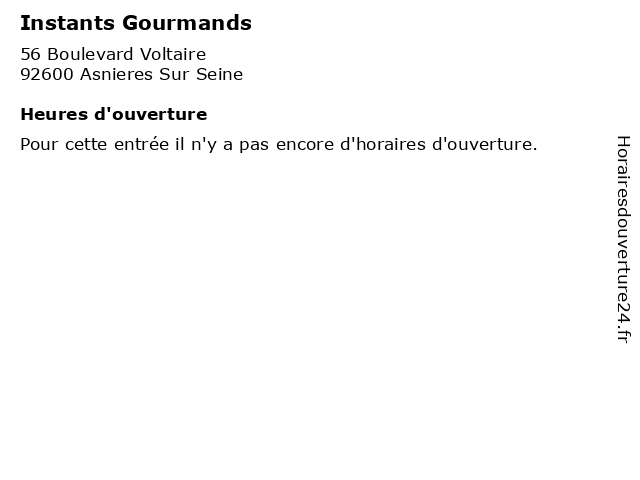 Instants Gourmands

56 Boulevard Voltaire
92600 Asnieres Sur Seine

Heures d'ouverture

Pour cette entrée il n'y a pas encore d'horaires d'ouverture.

Horairesdouverture24.fr